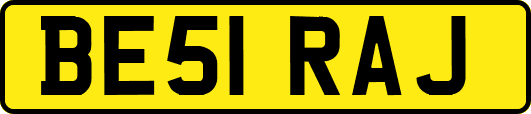 BE51 RAJ